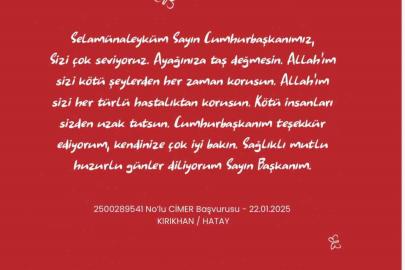 Selamünaleyküm Sayın Cumhurbaşkanımız, Sizi çok seviyoruz. Ayağınıza taş değmesin. Allah'ım sizi kötü şeylerden her zaman korusun. Allah'ım sizi her türlü hastalıktan korusun. Kötü insanları sizden uzak tutsun. Cumhurbaşkanım teşekkür ediyorum, kendinize çok iyi bakın. Sağlıklı mutlu huzurlu günler diliyorum Sayın Başkanım.

2500289541 No'lu CİMER Başvurusu - 22.01.2025
KIRIKHAN / HATAY